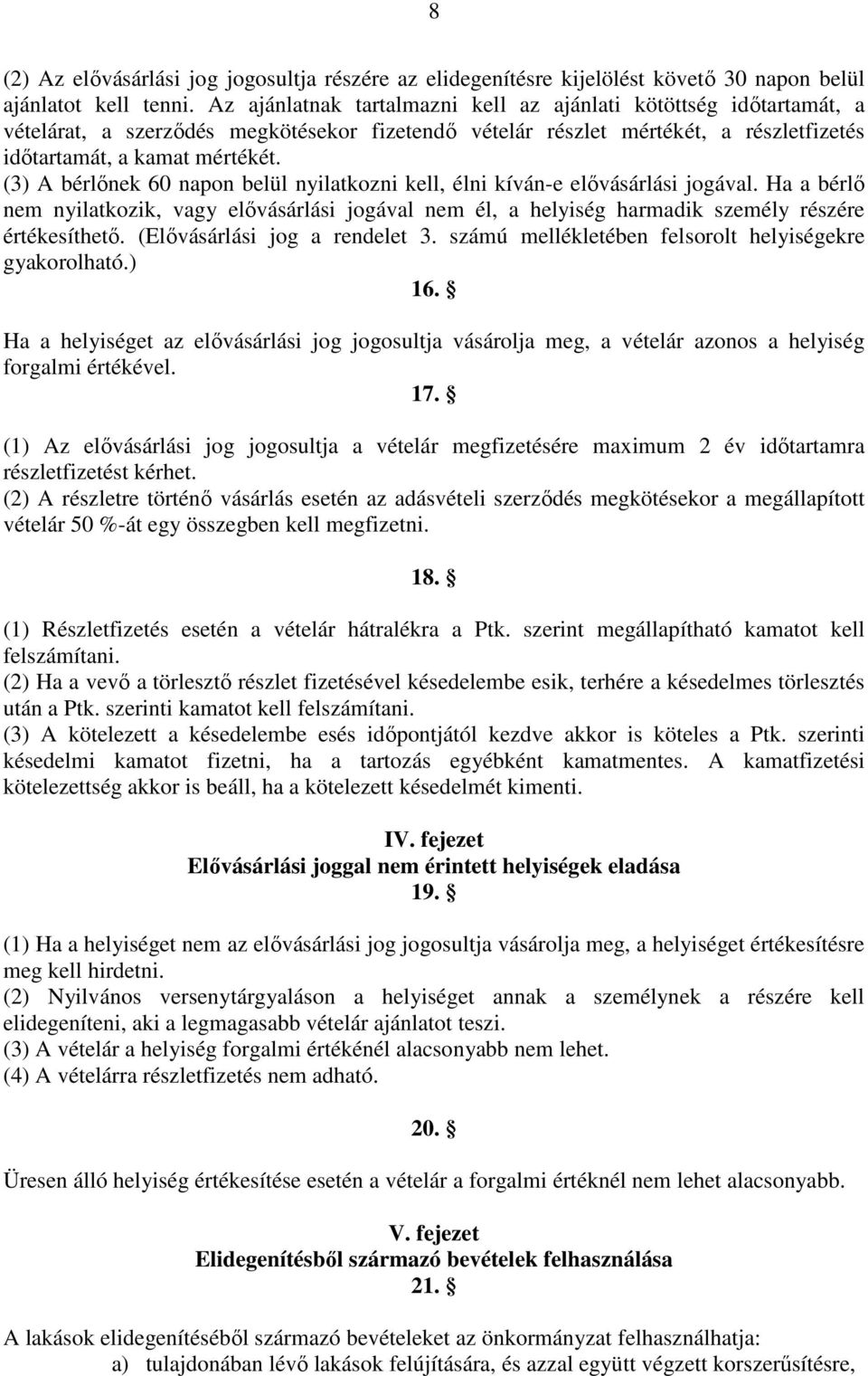 8

(2) Az elővásárlási jog jogosultja részére az elidegenítésre kijelölést követő 30 napon belül ajánlatot kell tenni. Az ajánlatnak tartalmazni kell az ajánlati kötöttség időtartamát, a vételárat, a szerződés megkötésekor fizetendő vételár részlet mértékét, a részletfizetés időtartamát, a kamat mértékét.
(3) A bérlőnek 60 napon belül nyilatkozni kell, élni kíván-e elővásárlási jogával. Ha a bérlő nem nyilatkozik, vagy elővásárlási jogával nem él, a helyiség harmadik személy részére értékesíthető. (Elővásárlási jog a rendelet 3. számú mellékletében felsorolt helyiségekre gyakorolható.)

16. §

Ha a helyiséget az elővásárlási jog jogosultja vásárolja meg, a vételár azonos a helyiség forgalmi értékével.

17. §

(1) Az elővásárlási jog jogosultja a vételár megfizetésére maximum 2 év időtartamra részletfizetést kérhet.
(2) A részletre történő vásárlás esetén az adásvételi szerződés megkötésekor a megállapított vételár 50 %-át egy összegben kell megfizetni.

18. §

(1) Részletfizetés esetén a vételár hátralékra a Ptk. szerint megállapítható kamatot kell felszámítani.
(2) Ha a vevő a törlesztő részlet fizetésével késedelembe esik, terhére a késedelmes törlesztés után a Ptk. szerinti kamatot kell felszámítani.
(3) A kötelezett a késedelembe esés időpontjától kezdve akkor is köteles a Ptk. szerinti késedelmi kamatot fizetni, ha a tartozás egyébként kamatmentes. A kamatfizetési kötelezettség akkor is beáll, ha a kötelezett késedelmét kimenti.

IV. fejezet
Elővásárlási joggal nem érintett helyiségek eladása
19. §

(1) Ha a helyiséget nem az elővásárlási jog jogosultja vásárolja meg, a helyiséget értékesítésre meg kell hirdetni.
(2) Nyilvános versenytárgyaláson a helyiséget annak a személynek a részére kell elidegeníteni, aki a legmagasabb vételár ajánlatot teszi.
(3) A vételár a helyiség forgalmi értékénél alacsonyabb nem lehet.
(4) A vételárra részletfizetés nem adható.

20. §

Üresen álló helyiség értékesítése esetén a vételár a forgalmi értéknél nem lehet alacsonyabb.

V. fejezet
Elidegenítésből származó bevételek felhasználása
21. §

A lakások elidegenítéséből származó bevételeket az önkormányzat felhasználhatja:
a) tulajdonában lévő lakások felújítására, és azzal együtt végzett korszerűsítésre,